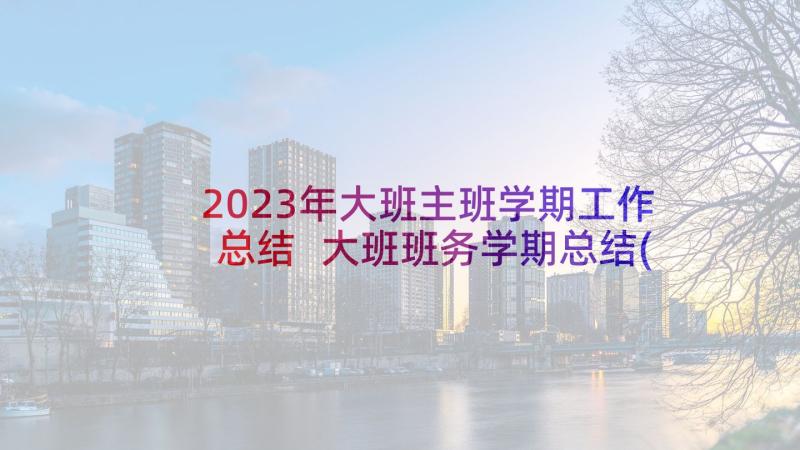 2023年大班主班学期工作总结 大班班务学期总结(